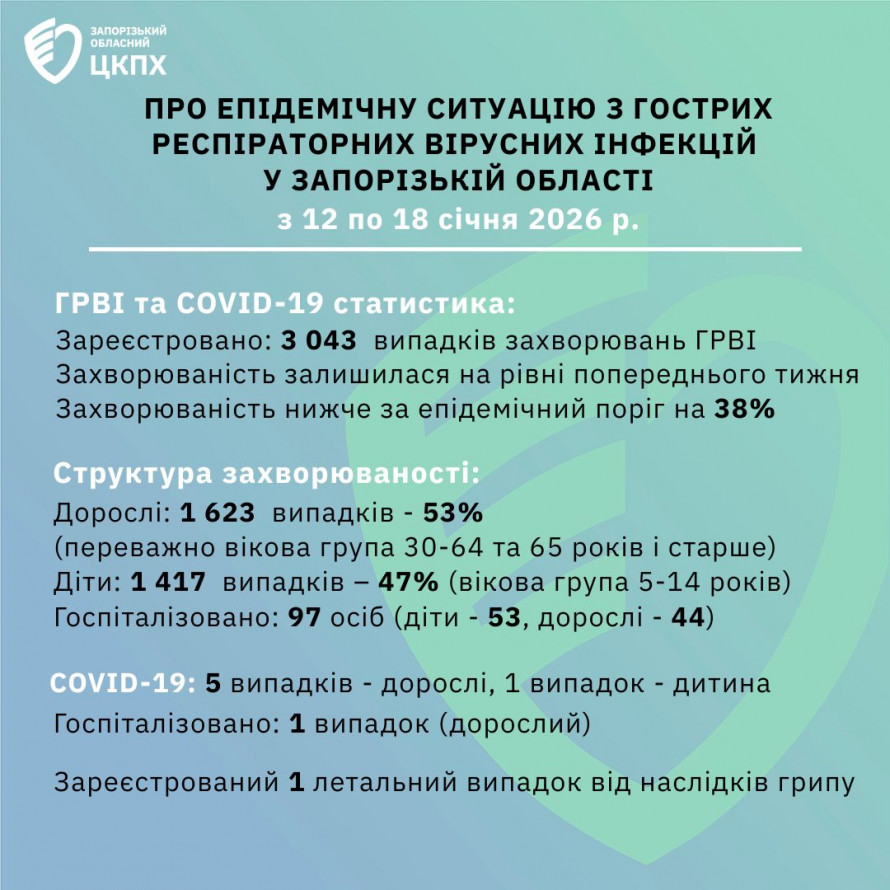 ЗАПОРІЗЬКИЙ ОБЛАСНИЙ
ЦКПХ

ПРО ЕПІДЕМІЧНУ СИТУАЦІЮ З ГОСТРИХ РЕСПІРАТОРНИХ ВІРУСНИХ ІНФЕКЦІЙ У ЗАПОРІЗЬКІЙ ОБЛАСТІ
з 12 по 18 січня 2026 р.

ГРВІ та COVID-19 статистика:
Зареєстровано: 3 043 випадків захворювань ГРВІ
Захворюваність залишилася на рівні попереднього тижня
Захворюваність нижче за епідемічний поріг на 38%

Структура захворюваності:
Дорослі: 1 623 випадків - 53%
(переважно вікова група 30-64 та 65 років і старше)
Діти: 1 417 випадків – 47% (вікова група 5-14 років)
Госпіталізовано: 97 осіб (діти - 53, дорослі - 44)

COVID-19: 5 випадків - дорослі, 1 випадок - дитина
Госпіталізовано: 1 випадок (дорослий)

Зареєстрований 1 летальний випадок від наслідків грипу